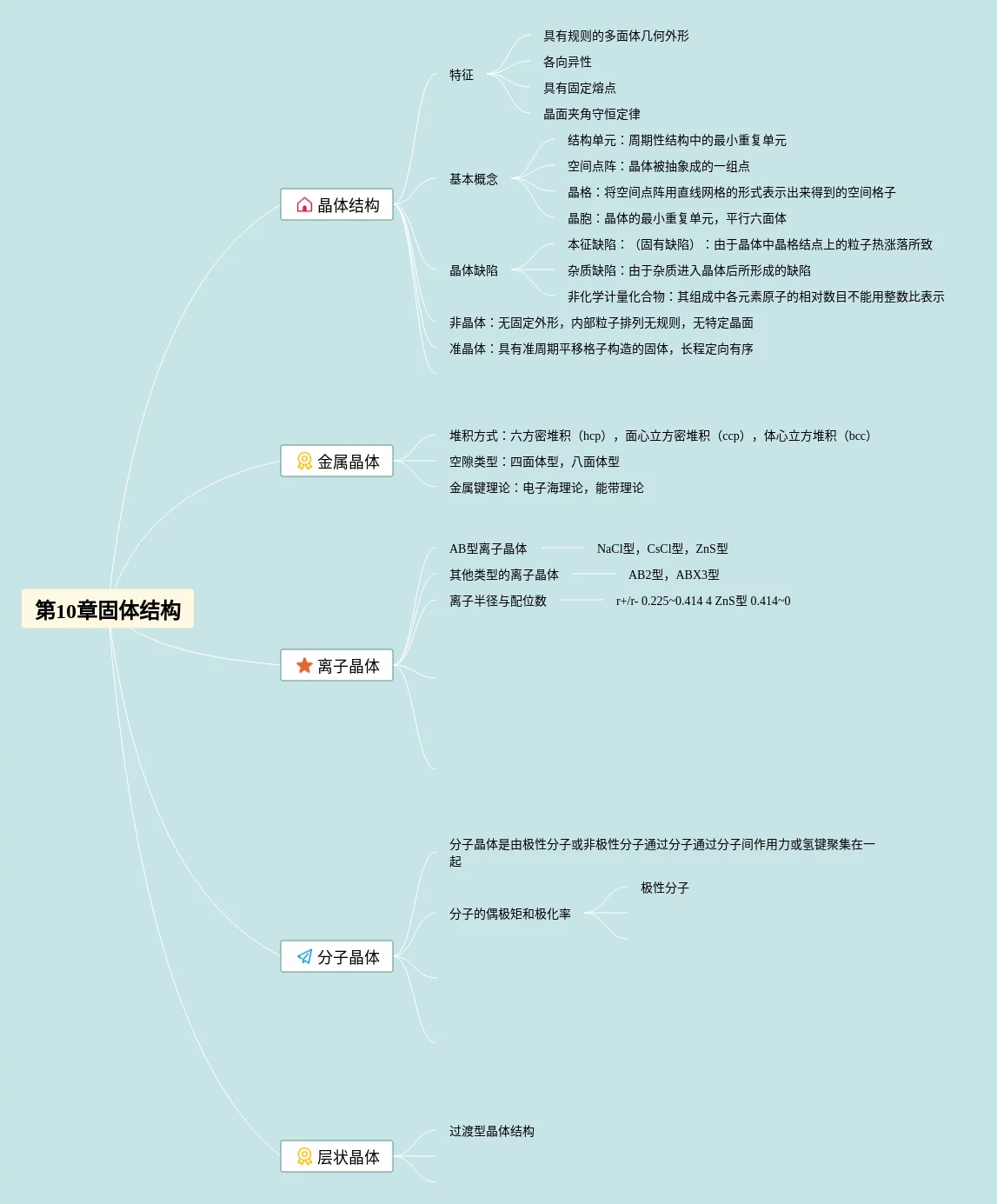 第10章固体结构

晶体结构

特征

具有规则的多面体几何外形

各向异性

具有固定熔点

晶面夹角守恒定律

基本概念

结构单元：周期性结构中的最小重复单元

空间点阵：晶体被抽象成的一组点

晶格：将空间点阵用直线网格的形式表示出来得到的空间格子

晶胞：晶体的最小重复单元，平行六面体

晶体缺陷

本征缺陷：（固有缺陷）：由于晶体中晶格结点上的粒子热涨落所致

杂质缺陷：由于杂质进入晶体后所形成的缺陷

非化学计量化合物：其组成中各元素原子的相对数目不能用整数比表示

非晶体：无固定外形，内部粒子排列无规则，无特定晶面

准晶体：具有准周期平移格子构造的固体，长程定向有序

金属晶体

堆积方式：六方密堆积（hcp），面心立方密堆积（ccp），体心立方堆积（bcc）

空隙类型：四面体型，八面体型

金属键理论：电子海理论，能带理论

离子晶体

AB型离子晶体

NaCl型，CsCl型，ZnS型

其他类型的离子晶体

AB2型，ABX3型

离子半径与配位数

r+/r- 0.225~0.414 4 ZnS型 0.414~0

分子晶体

分子晶体是由极性分子或非极性分子通过分子通过分子间作用力或氢键聚集在一起

分子的偶极矩和极化率

极性分子

层状晶体

过渡型晶体结构